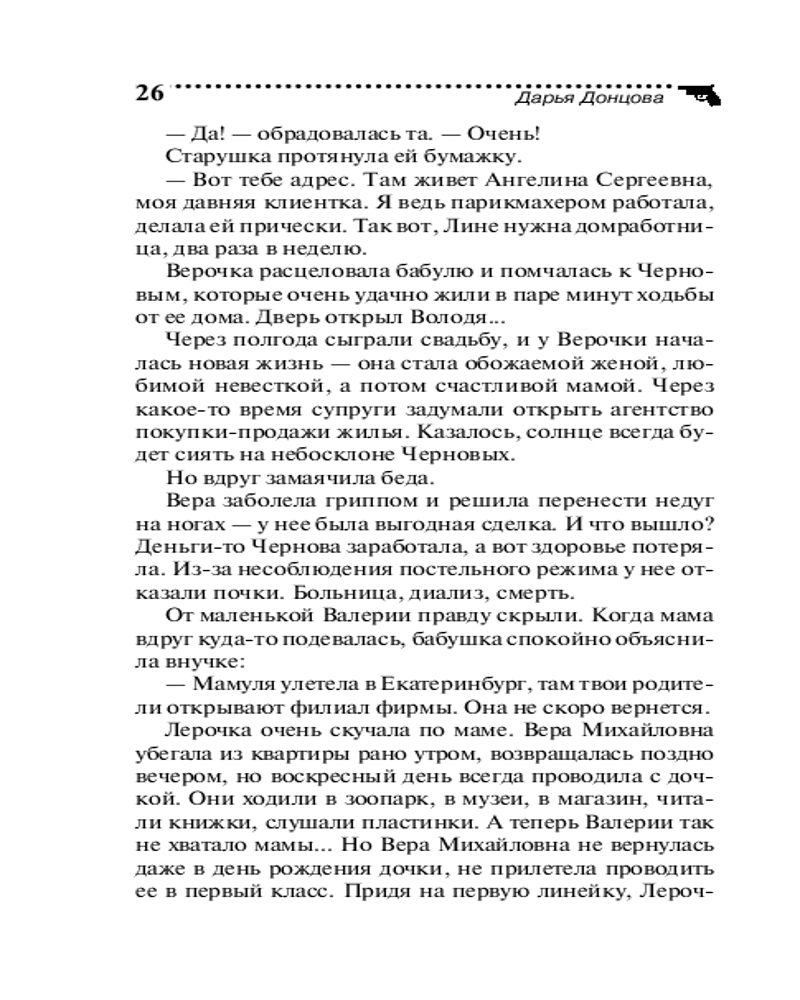 26 Дарья Донцова

— Да! — обрадовалась та. — Очень!

Старушка протянула ей бумажку.

— Вот тебе адрес. Там живет Ангелина Сергеевна, моя давняя клиентка. Я ведь парикмахером работала, делала ей прически. Так вот, Лине нужна домработница, два раза в неделю.

Верочка расцеловала бабулю и помчалась к Черновым, которые очень удачно жили в паре минут ходьбы от ее дома. Дверь открыл Володя...

Через полгода сыграли свадьбу, и у Верочки началась новая жизнь — она стала обожаемой женой, любимой невесткой, а потом счастливой мамой. Через какое-то время супруги задумали открыть агентство покупки-продажи жилья. Казалось, солнце всегда будет сиять на небосклоне Черновых.

Но вдруг замаячила беда.

Вера заболела гриппом и решила перенести недуг на ногах — у нее была выгодная сделка. И что вышло? Деньги-то Чернова заработала, а вот здоровье потеряла. Из-за несоблюдения постельного режима у нее отказали почки. Больница, диализ, смерть.

От маленькой Валерии правду скрыли. Когда мама вдруг куда-то подевалась, бабушка спокойно объяснила внучке:

— Мамуля улетела в Екатеринбург, там твои родители открывают филиал фирмы. Она не скоро вернется.

Лерочка очень скучала по маме. Вера Михайловна убегала из квартиры рано утром, возвращалась поздно вечером, но воскресный день всегда проводила с дочкой. Они ходили в зоопарк, в музеи, в магазин, читали книжки, слушали пластинки. А теперь Валерии так не хватало мамы... Но Вера Михайловна не вернулась даже в день рождения дочки, не прилетела проводить ее в первый класс. Придя на первую линейку, Лероч-